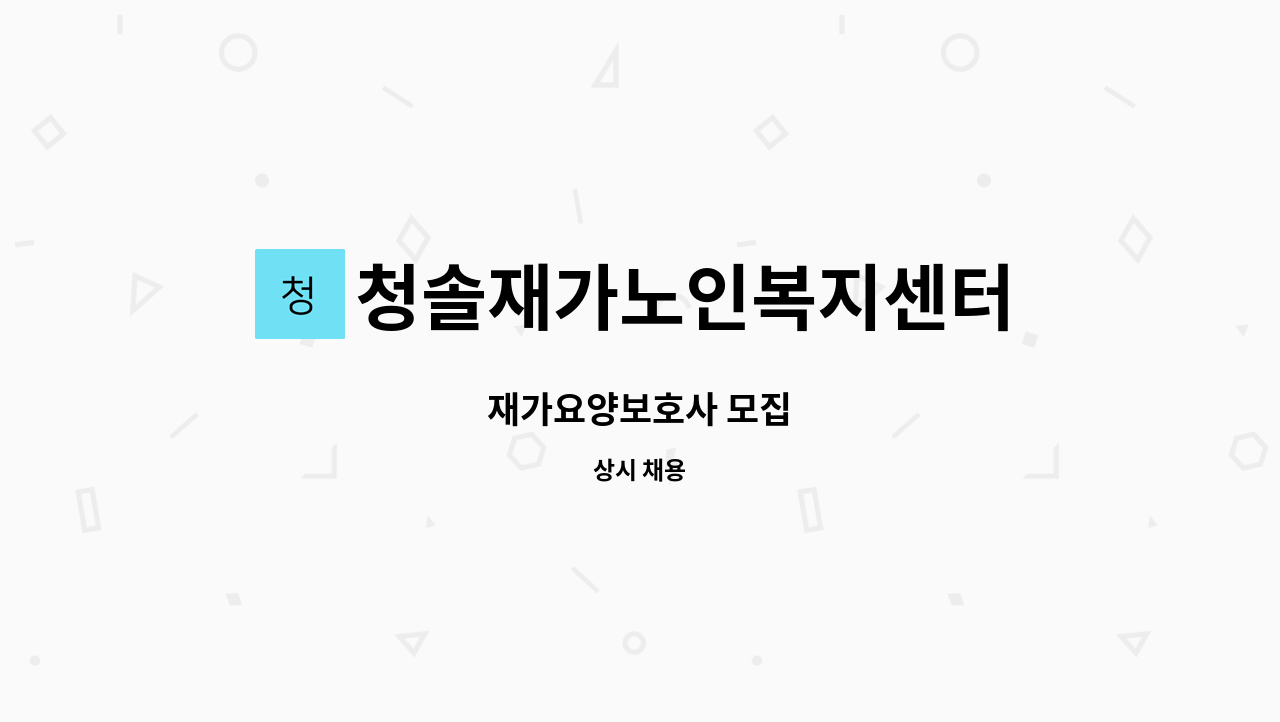 청

청솔재가노인복지센터

재가요양보호사 모집

상시 채용